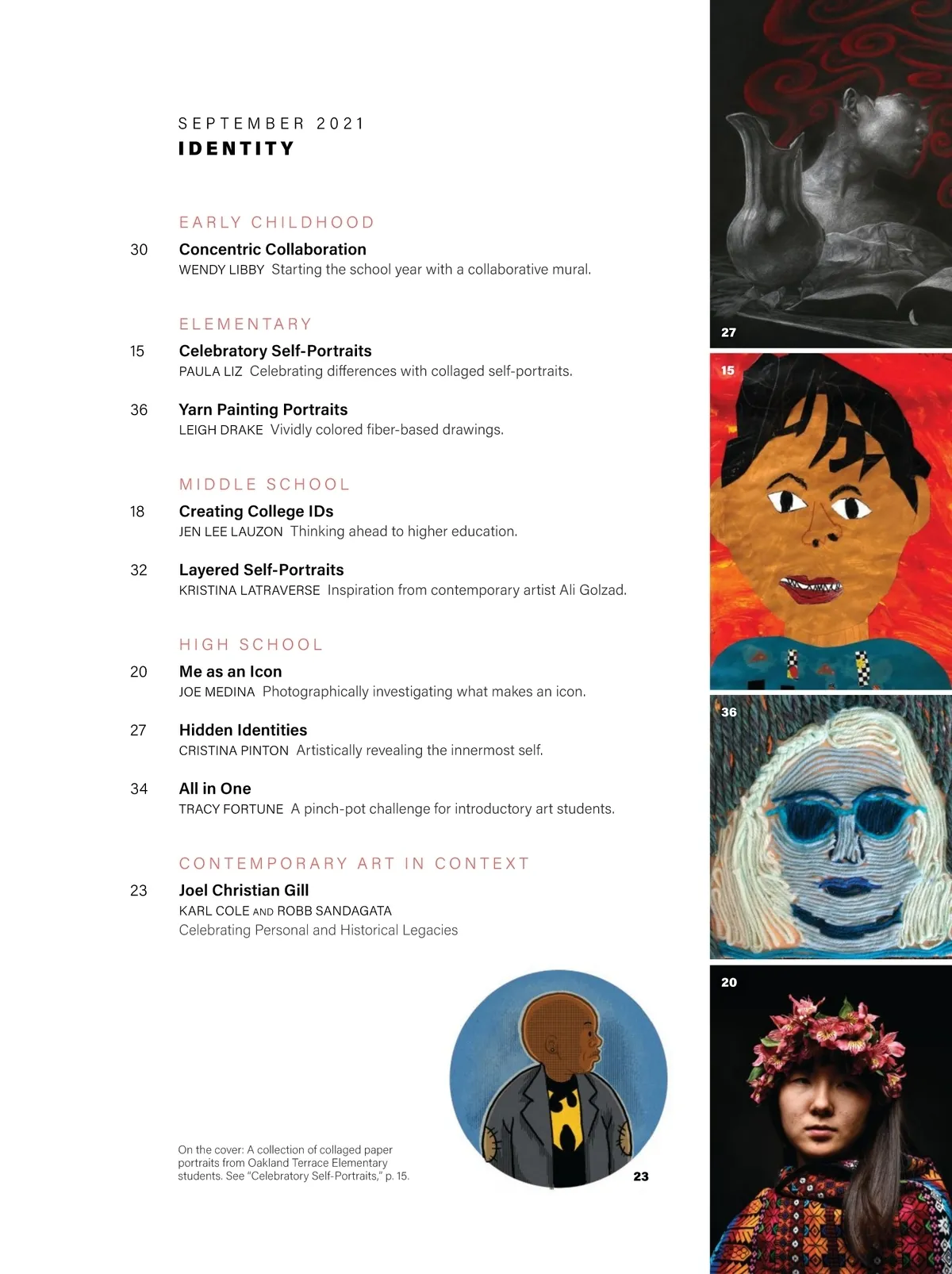 SEPTEMBER 2021
IDENTITY

EARLY CHILDHOOD

30 Concentric Collaboration
WENDY LIBBY Starting the school year with a collaborative mural.

ELEMENTARY

15 Celebratory Self-Portraits
PAULA LIZ Celebrating differences with collaged self-portraits.

36 Yarn Painting Portraits
LEIGH DRAKE Vividly colored fiber-based drawings.

MIDDLE SCHOOL

18 Creating College IDs
JEN LEE LAUZON Thinking ahead to higher education.

32 Layered Self-Portraits
KRISTINA LATRAVERSE Inspiration from contemporary artist Ali Golzad.

HIGH SCHOOL

20 Me as an Icon
JOE MEDINA Photographically investigating what makes an icon.

27 Hidden Identities
CRISTINA PINTON Artistically revealing the innermost self.

34 All in One
TRACY FORTUNE A pinch-pot challenge for introductory art students.

CONTEMPORARY ART IN CONTEXT

23 Joel Christian Gill
KARL COLE AND ROBB SANDAGATA
Celebrating Personal and Historical Legacies

On the cover: A collection of collaged paper portraits from Oakland Terrace Elementary students. See "Celebratory Self-Portraits," p. 15.

23

27

15

36

20